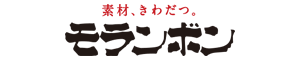 素材、きわだつ。

モランボン